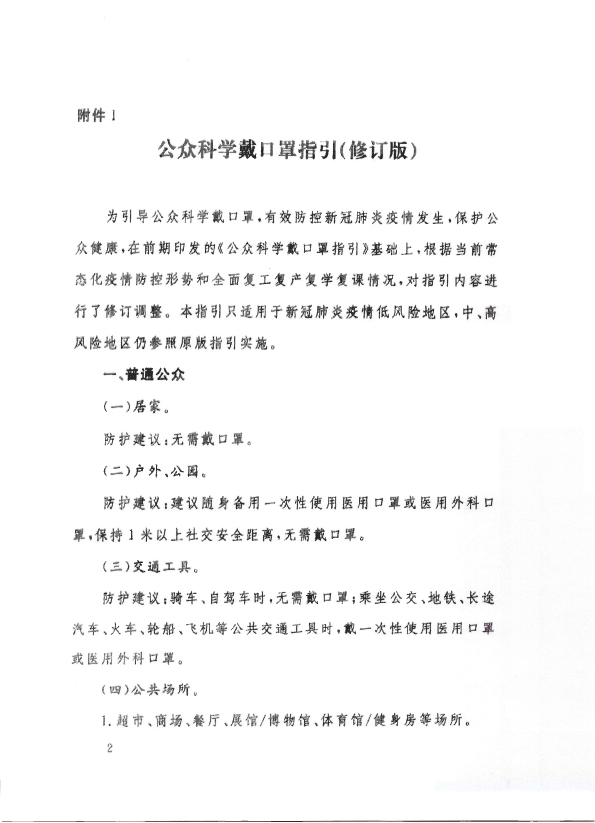 附件1

公众科学戴口罩指引(修订版)

为引导公众科学戴口罩,有效防控新冠肺炎疫情发生,保护公众健康,在前期印发的《公众科学戴口罩指引》基础上,根据当前常态化疫情防控形势和全面复工复产复学复课情况,对指引内容进行了修订调整。本指引只适用于新冠肺炎疫情低风险地区,中、高风险地区仍参照原版指引实施。

一、普通公众

(一)居家。

防护建议:无需戴口罩。

(二)户外、公园。

防护建议:建议随身备用一次性使用医用口罩或医用外科口罩,保持1米以上社交安全距离,无需戴口罩。

(三)交通工具。

防护建议:骑车、自驾车时,无需戴口罩;乘坐公交、地铁、长途汽车、火车、轮船、飞机等公共交通工具时,戴一次性使用医用口罩或医用外科口罩。

(四)公共场所。

1.超市、商场、餐厅、展馆/博物馆、体育馆/健身房等场所。

2